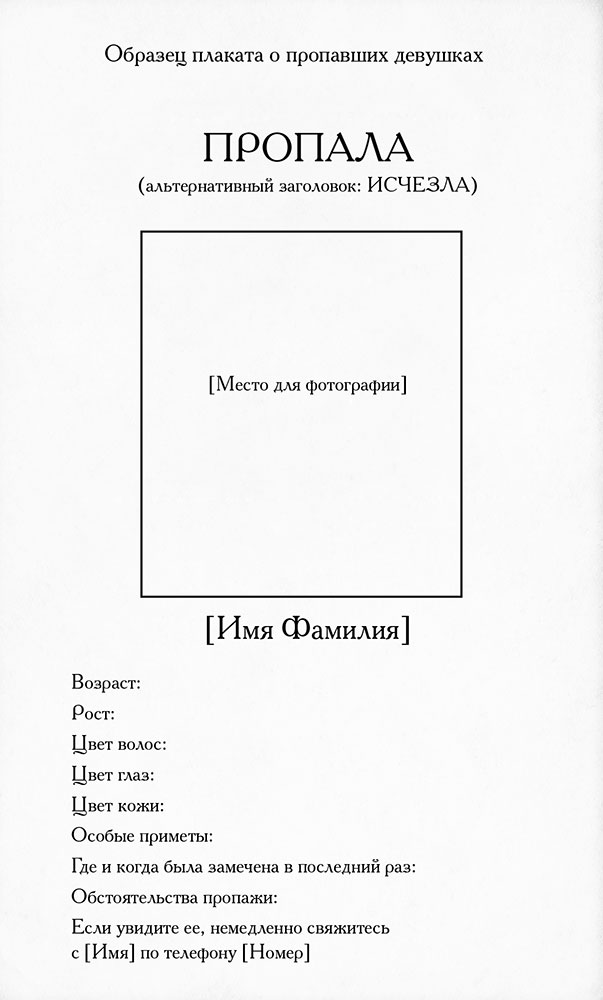 Образец плаката о пропавших девушках

ПРОПАЛА

(альтернативный заголовок: ИСЧЕЗЛА)

[Место для фотографии]

[Имя Фамилия]

Возраст:

Рост:

Цвет волос:

Цвет глаз:

Цвет кожи:

Особые приметы:

Где и когда была замечена в последний раз:

Обстоятельства пропажи:

Если увидите ее, немедленно свяжитесь с [Имя] по телефону [Номер]